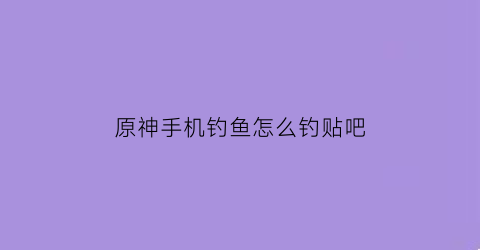 原神手机钓鱼怎么钓贴吧